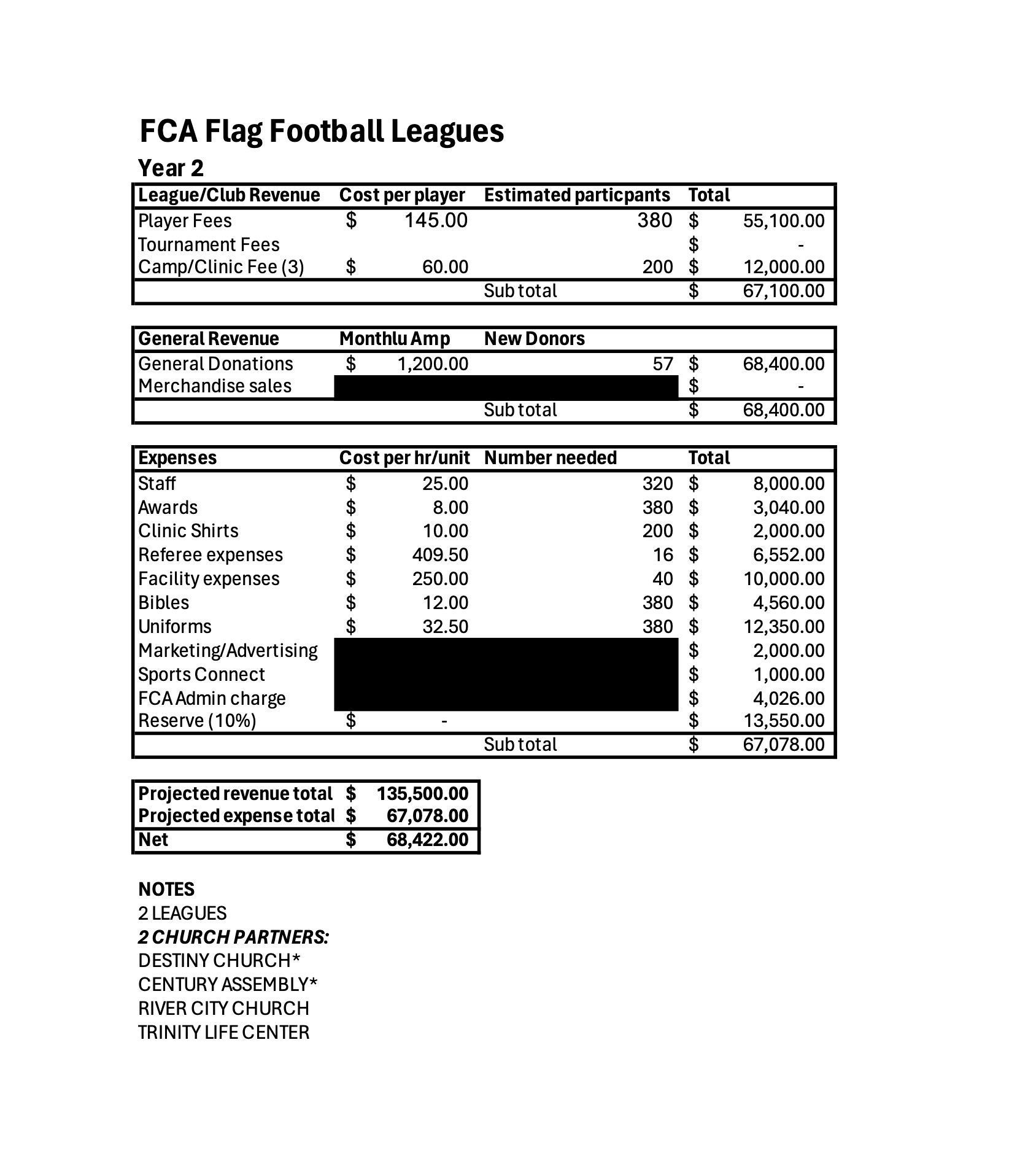 FCA Flag Football Leagues

Year 2

| League/Club Revenue | Cost per player | Estimated particpants | Total |
|---|---|---|---|
| Player Fees | $ 145.00 | 380 | $ 55,100.00 |
| Tournament Fees | | | $ - |
| Camp/Clinic Fee (3) | $ 60.00 | 200 | $ 12,000.00 |
| | | Sub total | $ 67,100.00 |

| General Revenue | Monthlu Amp | New Donors | |
|---|---|---|---|
| General Donations | $ 1,200.00 | 57 | $ 68,400.00 |
| Merchandise sales | | | $ - |
| | | Sub total | $ 68,400.00 |

| Expenses | Cost per hr/unit | Number needed | Total |
|---|---|---|---|
| Staff | $ 25.00 | 320 | $ 8,000.00 |
| Awards | $ 8.00 | 380 | $ 3,040.00 |
| Clinic Shirts | $ 10.00 | 200 | $ 2,000.00 |
| Referee expenses | $ 409.50 | 16 | $ 6,552.00 |
| Facility expenses | $ 250.00 | 40 | $ 10,000.00 |
| Bibles | $ 12.00 | 380 | $ 4,560.00 |
| Uniforms | $ 32.50 | 380 | $ 12,350.00 |
| Marketing/Advertising | | | $ 2,000.00 |
| Sports Connect | | | $ 1,000.00 |
| FCA Admin charge | | | $ 4,026.00 |
| Reserve (10%) | $ - | | $ 13,550.00 |
| | | Sub total | $ 67,078.00 |

| | |
|---|---|
| Projected revenue total | $ 135,500.00 |
| Projected expense total | $ 67,078.00 |
| Net | $ 68,422.00 |

NOTES
2 LEAGUES
2 CHURCH PARTNERS:
DESTINY CHURCH*
CENTURY ASSEMBLY*
RIVER CITY CHURCH
TRINITY LIFE CENTER